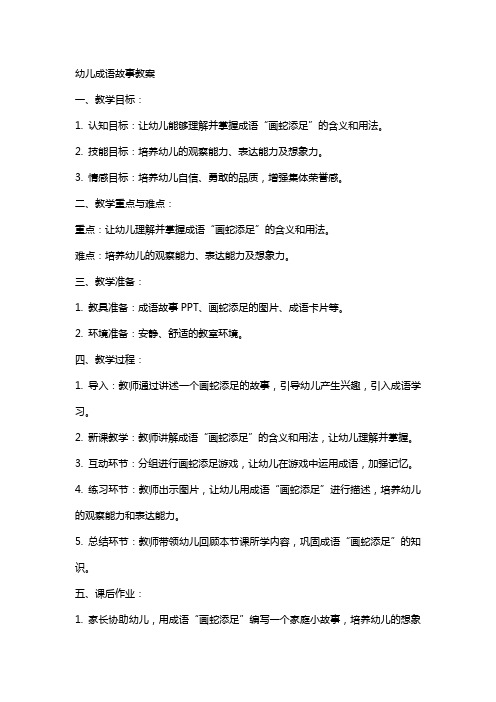 幼儿成语故事教案

一、教学目标：

1. 认知目标：让幼儿能够理解并掌握成语“画蛇添足”的含义和用法。

2. 技能目标：培养幼儿的观察能力、表达能力及想象力。

3. 情感目标：培养幼儿自信、勇敢的品质，增强集体荣誉感。

二、教学重点与难点：

重点：让幼儿理解并掌握成语“画蛇添足”的含义和用法。

难点：培养幼儿的观察能力、表达能力及想象力。

三、教学准备：

1. 教具准备：成语故事 PPT、画蛇添足的图片、成语卡片等。

2. 环境准备：安静、舒适的教室环境。

四、教学过程：

1. 导入：教师通过讲述一个画蛇添足的故事，引导幼儿产生兴趣，引入成语学习。

2. 新课教学：教师讲解成语“画蛇添足”的含义和用法，让幼儿理解并掌握。

3. 互动环节：分组进行画蛇添足游戏，让幼儿在游戏中运用成语，加强记忆。

4. 练习环节：教师出示图片，让幼儿用成语“画蛇添足”进行描述，培养幼儿的观察能力和表达能力。

5. 总结环节：教师带领幼儿回顾本节课所学内容，巩固成语“画蛇添足”的知识。

五、课后作业：

1. 家长协助幼儿，用成语“画蛇添足”编写一个家庭小故事，培养幼儿的想象